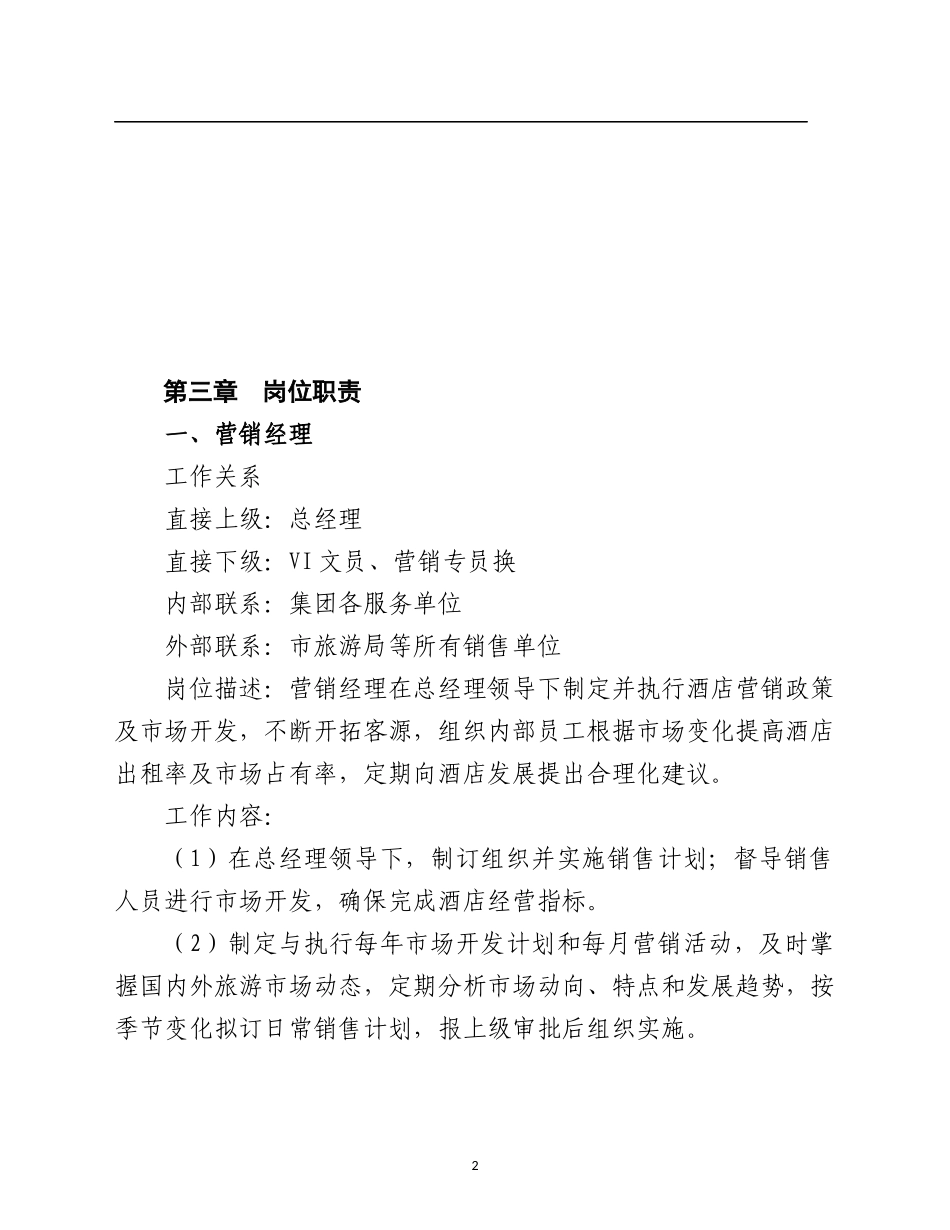 第三章　岗位职责

一、营销经理

工作关系

直接上级：总经理

直接下级：VI文员、营销专员换

内部联系：集团各服务单位

外部联系：市旅游局等所有销售单位

岗位描述：营销经理在总经理领导下制定并执行酒店营销政策及市场开发，不断开拓客源，组织内部员工根据市场变化提高酒店出租率及市场占有率，定期向酒店发展提出合理化建议。

工作内容：

（1）在总经理领导下，制订组织并实施销售计划；督导销售人员进行市场开发，确保完成酒店经营指标。

（2）制定与执行每年市场开发计划和每月营销活动，及时掌握国内外旅游市场动态，定期分析市场动向、特点和发展趋势，按季节变化拟订日常销售计划，报上级审批后组织实施。

2